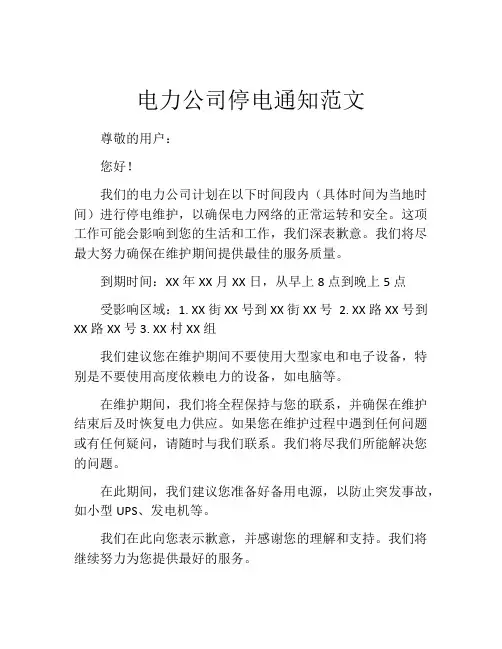 电力公司停电通知范文

尊敬的用户：

您好！

我们的电力公司计划在以下时间段内（具体时间为当地时间）进行停电维护，以确保电力网络的正常运转和安全。这项工作可能会影响到您的生活和工作，我们深表歉意。我们将尽最大努力确保在维护期间提供最佳的服务质量。

到期时间：XX 年 XX 月 XX 日，从早上 8 点到晚上 5 点

受影响区域：1. XX 街 XX 号到 XX 街 XX 号 2. XX 路 XX 号到 XX 路 XX 号 3. XX 村 XX 组

我们建议您在维护期间不要使用大型家电和电子设备，特别是不要使用高度依赖电力的设备，如电脑等。

在维护期间，我们将全程保持与您的联系，并确保在维护结束后及时恢复电力供应。如果您在维护过程中遇到任何问题或有任何疑问，请随时与我们联系。我们将尽我们所能解决您的问题。

在此期间，我们建议您准备好备用电源，以防止突发事故，如小型 UPS、发电机等。

我们在此向您表示歉意，并感谢您的理解和支持。我们将继续努力为您提供最好的服务。